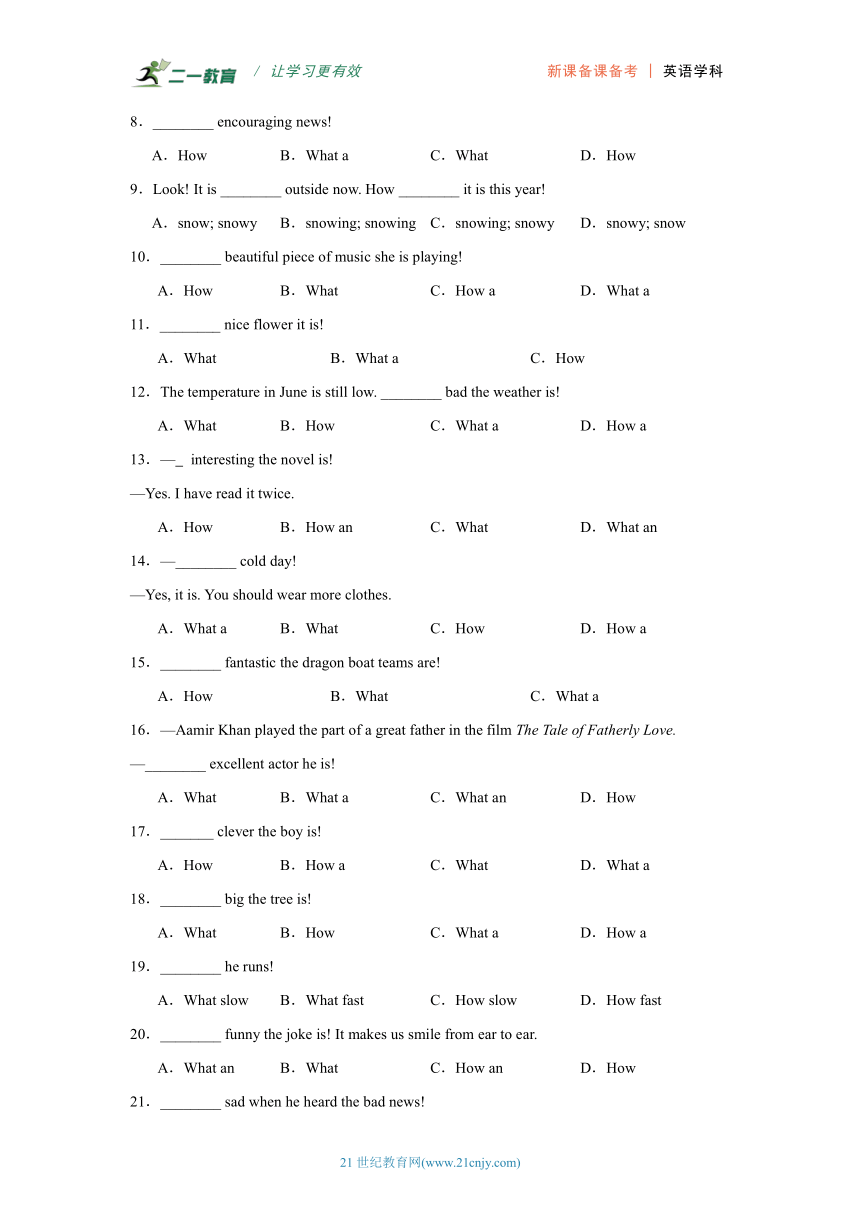 二一教育 / 让学习更有效　　新课备课备考 | 英语学科

8．________ encouraging news!

A．How　B．What a　C．What　D．How

9．Look! It is ________ outside now. How ________ it is this year!

A．snow; snowy　B．snowing; snowing　C．snowing; snowy　D．snowy; snow

10．________ beautiful piece of music she is playing!

A．How　B．What　C．How a　D．What a

11．________ nice flower it is!

A．What　B．What a　C．How

12．The temperature in June is still low. ________ bad the weather is!

A．What　B．How　C．What a　D．How a

13．—_ interesting the novel is!

—Yes. I have read it twice.

A．How　B．How an　C．What　D．What an

14．—________ cold day!

—Yes, it is. You should wear more clothes.

A．What a　B．What　C．How　D．How a

15．________ fantastic the dragon boat teams are!

A．How　B．What　C．What a

16．—Aamir Khan played the part of a great father in the film The Tale of Fatherly Love.

—________ excellent actor he is!

A．What　B．What a　C．What an　D．How

17．_______ clever the boy is!

A．How　B．How a　C．What　D．What a

18．________ big the tree is!

A．What　B．How　C．What a　D．How a

19．________ he runs!

A．What slow　B．What fast　C．How slow　D．How fast

20．________ funny the joke is! It makes us smile from ear to ear.

A．What an　B．What　C．How an　D．How

21．________ sad when he heard the bad news!

21 世纪教育网(www.21cnjy.com)